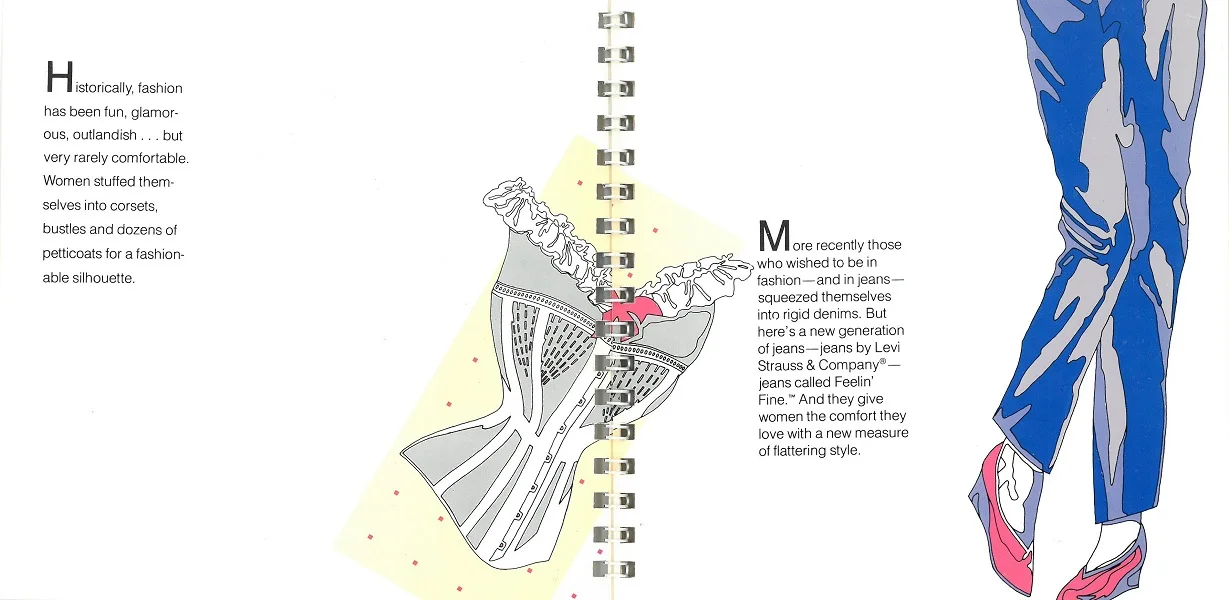 Historically, fashion has been fun, glamorous, outlandish . . . but very rarely comfortable. Women stuffed themselves into corsets, bustles and dozens of petticoats for a fashionable silhouette.

More recently those who wished to be in fashion—and in jeans—squeezed themselves into rigid denims. But here's a new generation of jeans—jeans by Levi Strauss & Company®—jeans called Feelin' Fine.™ And they give women the comfort they love with a new measure of flattering style.